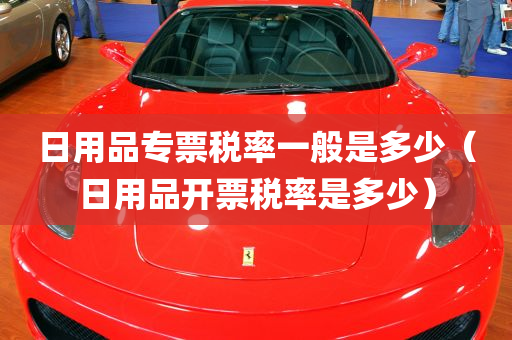 日用品专票税率一般是多少（日用品开票税率是多少）